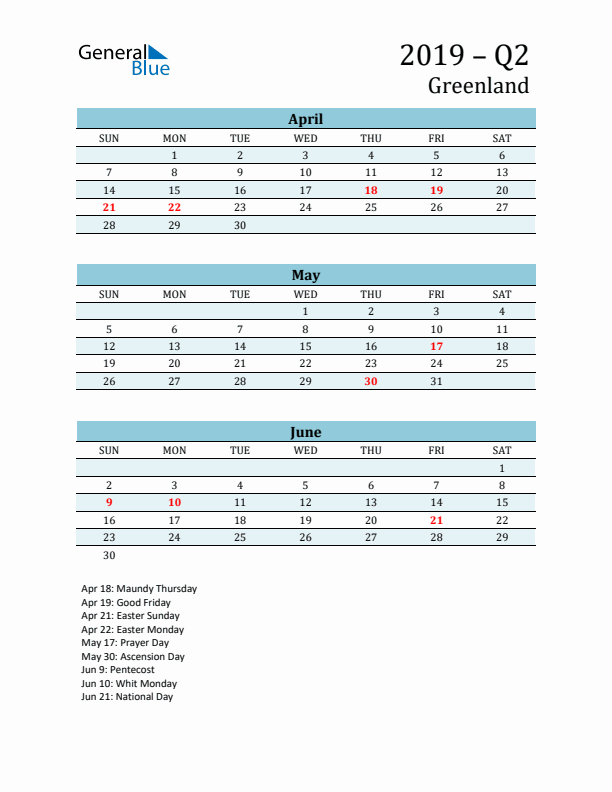 General Blue

2019 – Q2
Greenland

April

| SUN | MON | TUE | WED | THU | FRI | SAT |
|---|---|---|---|---|---|---|
| | 1 | 2 | 3 | 4 | 5 | 6 |
| 7 | 8 | 9 | 10 | 11 | 12 | 13 |
| 14 | 15 | 16 | 17 | 18 | 19 | 20 |
| 21 | 22 | 23 | 24 | 25 | 26 | 27 |
| 28 | 29 | 30 | | | | |

May

| SUN | MON | TUE | WED | THU | FRI | SAT |
|---|---|---|---|---|---|---|
| | | | 1 | 2 | 3 | 4 |
| 5 | 6 | 7 | 8 | 9 | 10 | 11 |
| 12 | 13 | 14 | 15 | 16 | 17 | 18 |
| 19 | 20 | 21 | 22 | 23 | 24 | 25 |
| 26 | 27 | 28 | 29 | 30 | 31 | |

June

| SUN | MON | TUE | WED | THU | FRI | SAT |
|---|---|---|---|---|---|---|
| | | | | | | 1 |
| 2 | 3 | 4 | 5 | 6 | 7 | 8 |
| 9 | 10 | 11 | 12 | 13 | 14 | 15 |
| 16 | 17 | 18 | 19 | 20 | 21 | 22 |
| 23 | 24 | 25 | 26 | 27 | 28 | 29 |
| 30 | | | | | | |

Apr 18: Maundy Thursday
Apr 19: Good Friday
Apr 21: Easter Sunday
Apr 22: Easter Monday
May 17: Prayer Day
May 30: Ascension Day
Jun 9: Pentecost
Jun 10: Whit Monday
Jun 21: National Day